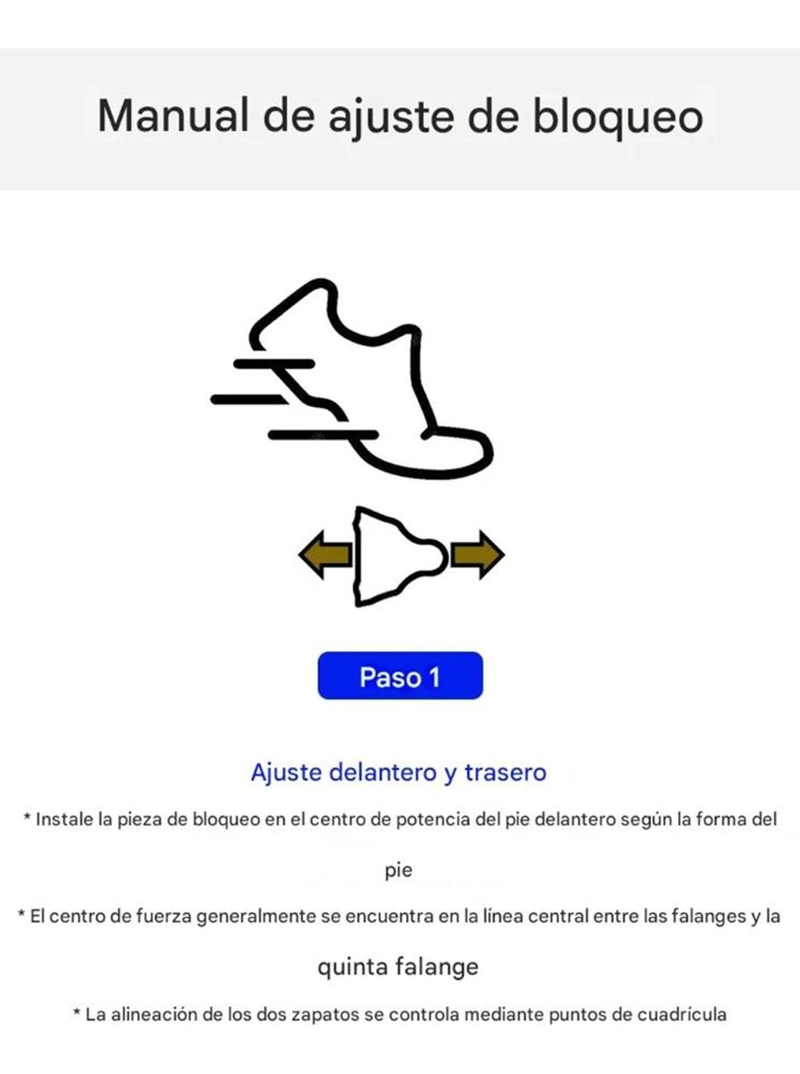 Manual de ajuste de bloqueo

Paso 1

Ajuste delantero y trasero

* Instale la pieza de bloqueo en el centro de potencia del pie delantero según la forma del pie

* El centro de fuerza generalmente se encuentra en la línea central entre las falanges y la quinta falange

* La alineación de los dos zapatos se controla mediante puntos de cuadrícula